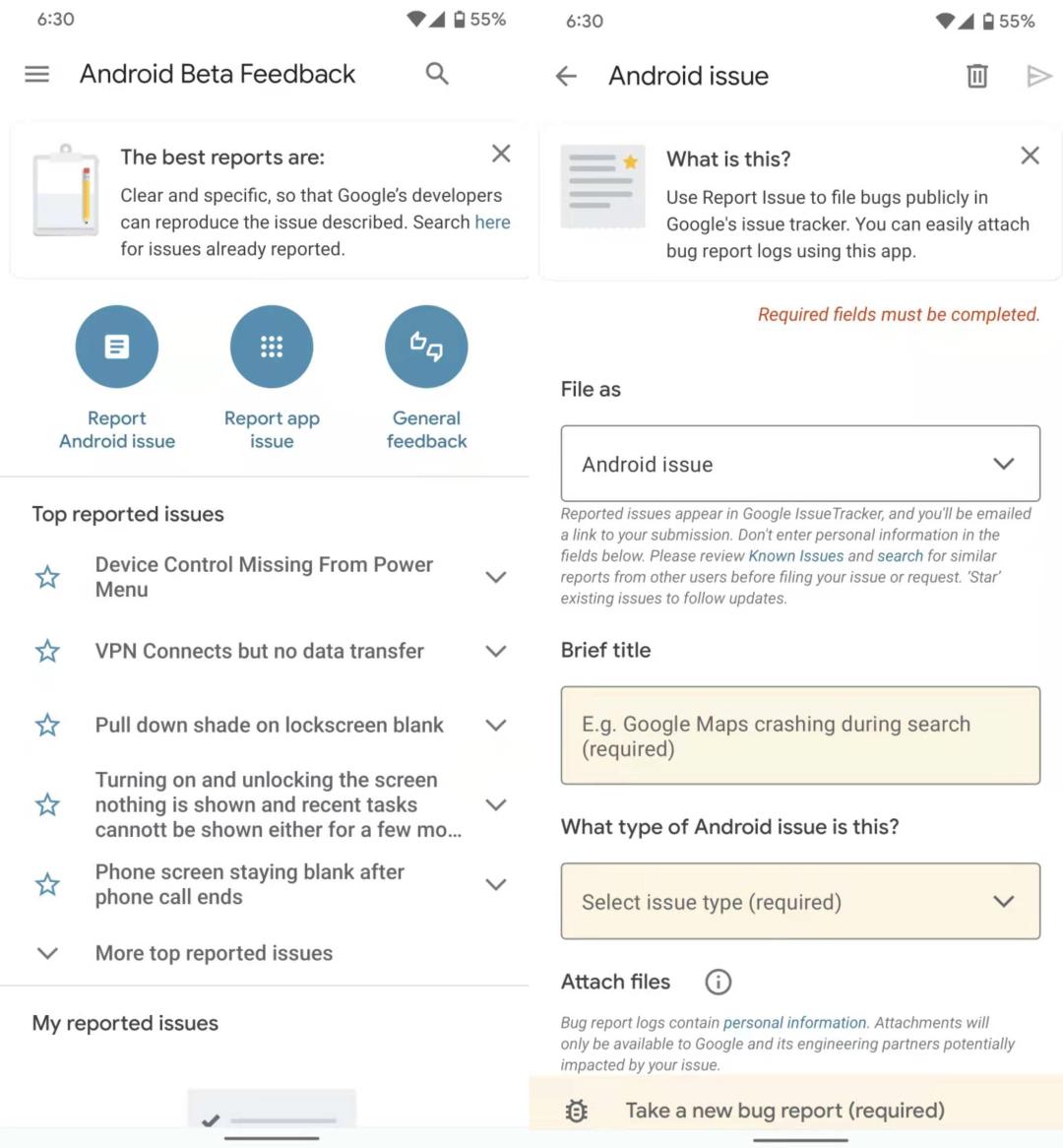 6:30

55%

Android Beta Feedback

The best reports are:

Clear and specific, so that Google's developers can reproduce the issue described. Search here for issues already reported.

Report Android issue

Report app issue

General feedback

Top reported issues

Device Control Missing From Power Menu

VPN Connects but no data transfer

Pull down shade on lockscreen blank

Turning on and unlocking the screen nothing is shown and recent tasks cannott be shown either for a few mo...

Phone screen staying blank after phone call ends

More top reported issues

My reported issues

6:30

55%

Android issue

What is this?

Use Report Issue to file bugs publicly in Google's issue tracker. You can easily attach bug report logs using this app.

Required fields must be completed.

File as

Android issue

Reported issues appear in Google IssueTracker, and you'll be emailed a link to your submission. Don't enter personal information in the fields below. Please review Known Issues and search for similar reports from other users before filing your issue or request. 'Star' existing issues to follow updates.

Brief title

E.g. Google Maps crashing during search (required)

What type of Android issue is this?

Select issue type (required)

Attach files

Bug report logs contain personal information. Attachments will only be available to Google and its engineering partners potentially impacted by your issue.

Take a new bug report (required)